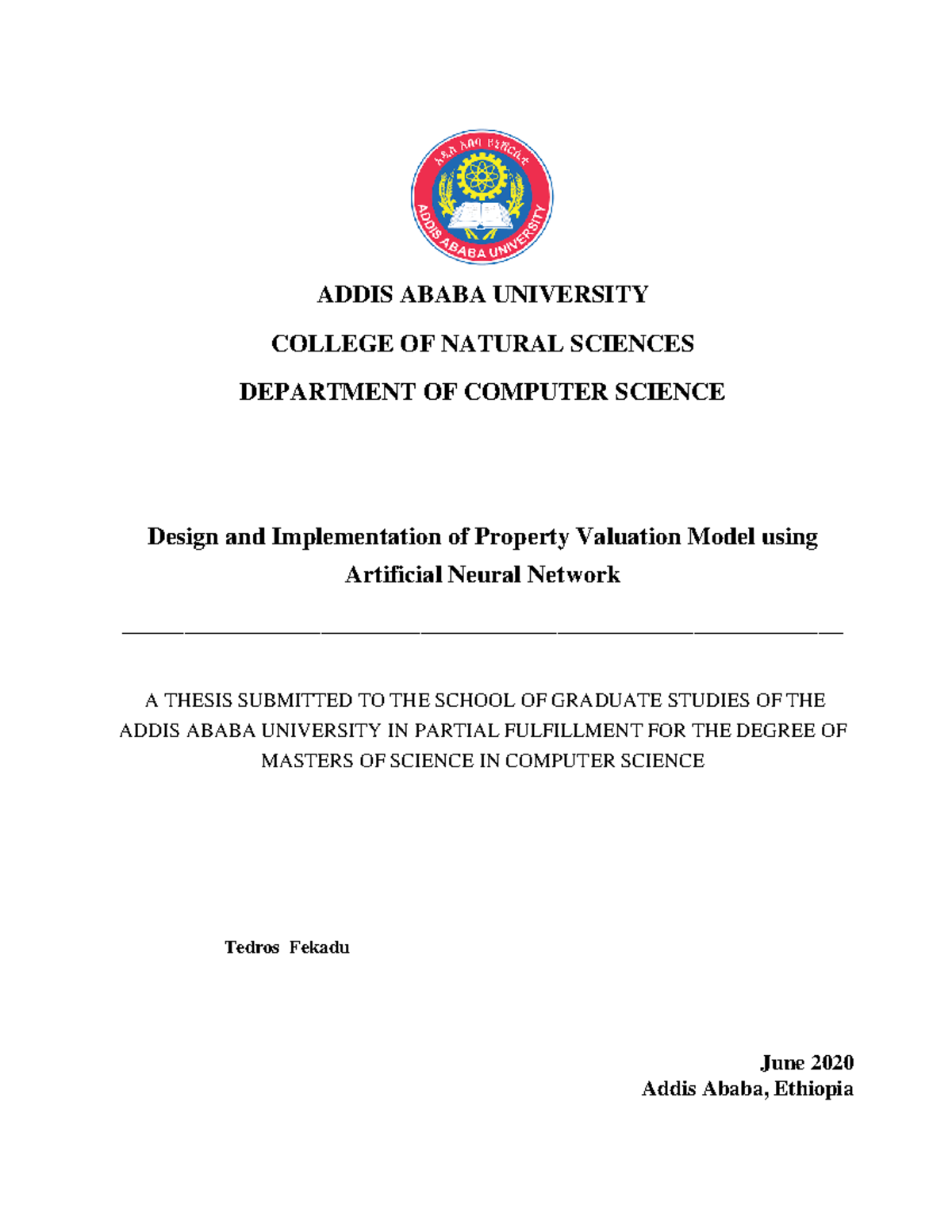 አዲስ አበባ ዩኒቨርሲቲ
ADDIS ABABA UNIVERSITY

ADDIS ABABA UNIVERSITY

COLLEGE OF NATURAL SCIENCES

DEPARTMENT OF COMPUTER SCIENCE

Design and Implementation of Property Valuation Model using Artificial Neural Network

A THESIS SUBMITTED TO THE SCHOOL OF GRADUATE STUDIES OF THE ADDIS ABABA UNIVERSITY IN PARTIAL FULFILLMENT FOR THE DEGREE OF MASTERS OF SCIENCE IN COMPUTER SCIENCE

Tedros Fekadu

June 2020
Addis Ababa, Ethiopia